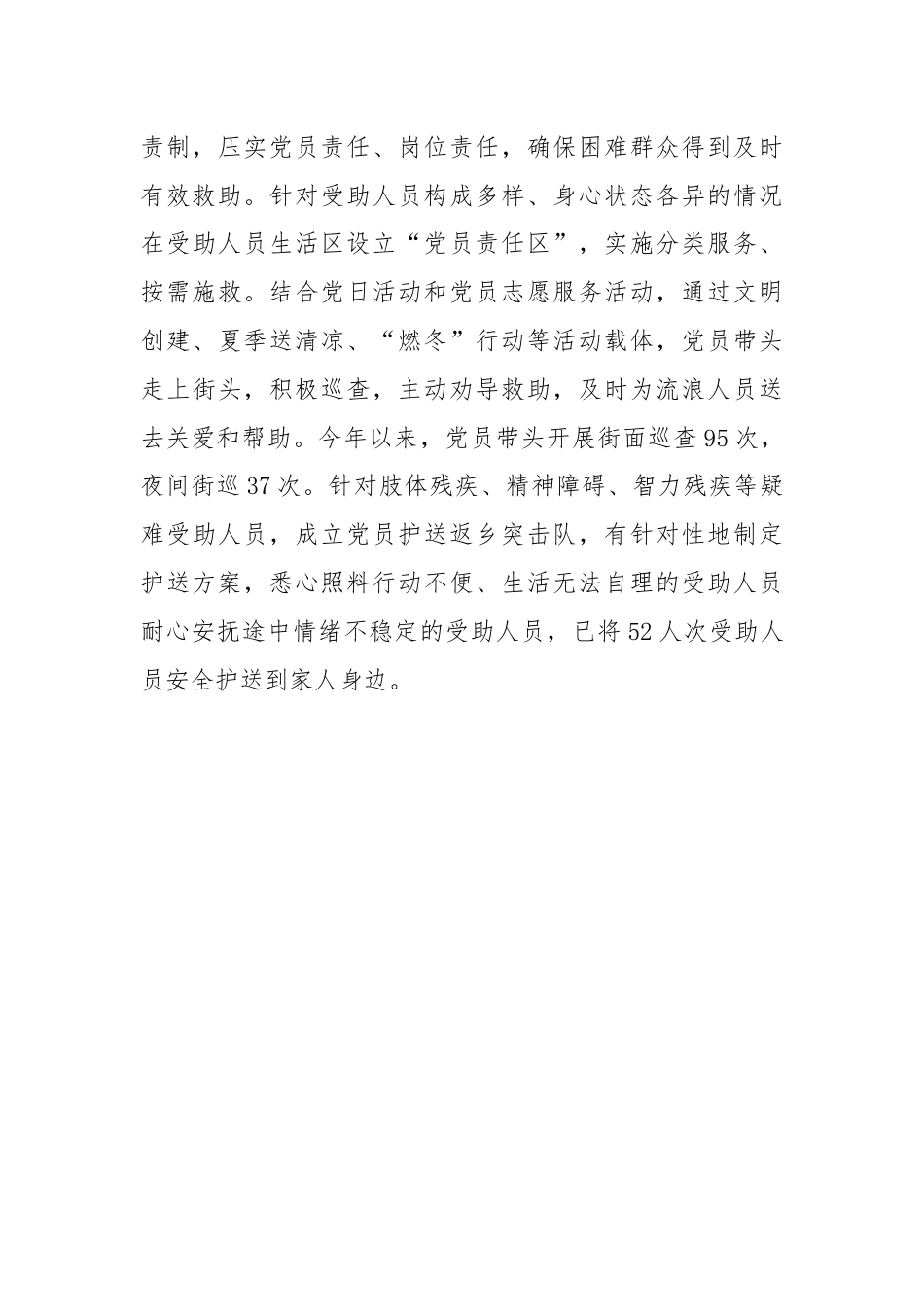 责制，压实党员责任、岗位责任，确保困难群众得到及时有效救助。针对受助人员构成多样、身心状态各异的情况在受助人员生活区设立“党员责任区”，实施分类服务、按需施救。结合党日活动和党员志愿服务活动，通过文明创建、夏季送清凉、“燃冬”行动等活动载体，党员带头走上街头，积极巡查，主动劝导救助，及时为流浪人员送去关爱和帮助。今年以来，党员带头开展街面巡查95次，夜间街巡37次。针对肢体残疾、精神障碍、智力残疾等疑难受助人员，成立党员护送返乡突击队，有针对性地制定护送方案，悉心照料行动不便、生活无法自理的受助人员耐心安抚途中情绪不稳定的受助人员，已将52人次受助人员安全护送到家人身边。